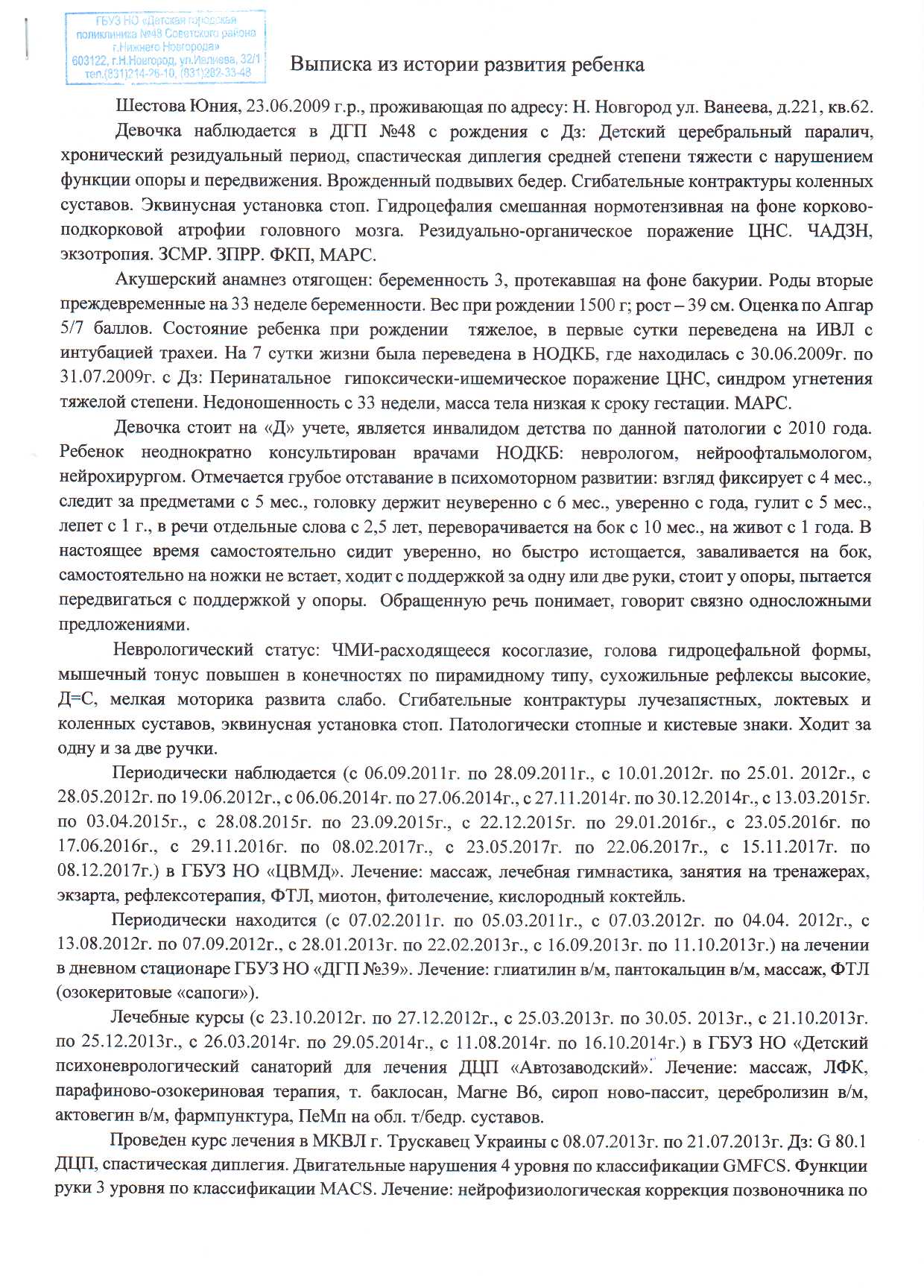 ГБУЗ НО «Детская городская поликлиника №48 Советского района г.Нижнего Новгорода» 603122, г.Н.Новгород, ул.Ивлиева, 32/1 тел.(831)214-26-10, (831)282-33-48

Выписка из истории развития ребенка

Шестова Юния, 23.06.2009 г.р., проживающая по адресу: Н. Новгород ул. Ванеева, д.221, кв.62.

Девочка наблюдается в ДГП №48 с рождения с Дз: Детский церебральный паралич, хронический резидуальный период, спастическая диплегия средней степени тяжести с нарушением функции опоры и передвижения. Врожденный подвывих бедер. Сгибательные контрактуры коленных суставов. Эквинусная установка стоп. Гидроцефалия смешанная нормотензивная на фоне корково-подкорковой атрофии головного мозга. Резидуально-органическое поражение ЦНС. ЧАДЗН, экзотропия. ЗСМР. ЗПРР. ФКП, МАРС.

Акушерский анамнез отягощен: беременность 3, протекавшая на фоне бакурии. Роды вторые преждевременные на 33 неделе беременности. Вес при рождении 1500 г; рост – 39 см. Оценка по Апгар 5/7 баллов. Состояние ребенка при рождении тяжелое, в первые сутки переведена на ИВЛ с интубацией трахеи. На 7 сутки жизни была переведена в НОДКБ, где находилась с 30.06.2009г. по 31.07.2009г. с Дз: Перинатальное гипоксически-ишемическое поражение ЦНС, синдром угнетения тяжелой степени. Недоношенность с 33 недели, масса тела низкая к сроку гестации. МАРС.

Девочка стоит на «Д» учете, является инвалидом детства по данной патологии с 2010 года. Ребенок неоднократно консультирован врачами НОДКБ: неврологом, нейроофтальмологом, нейрохирургом. Отмечается грубое отставание в психомоторном развитии: взгляд фиксирует с 4 мес., следит за предметами с 5 мес., головку держит неуверенно с 6 мес., уверенно с года, гулит с 5 мес., лепет с 1 г., в речи отдельные слова с 2,5 лет, переворачивается на бок с 10 мес., на живот с 1 года. В настоящее время самостоятельно сидит уверенно, но быстро истощается, заваливается на бок, самостоятельно на ножки не встает, ходит с поддержкой за одну или две руки, стоит у опоры, пытается передвигаться с поддержкой у опоры. Обращенную речь понимает, говорит связно односложными предложениями.

Неврологический статус: ЧМИ-расходящееся косоглазие, голова гидроцефальной формы, мышечный тонус повышен в конечностях по пирамидному типу, сухожильные рефлексы высокие, Д=С, мелкая моторика развита слабо. Сгибательные контрактуры лучезапястных, локтевых и коленных суставов, эквинусная установка стоп. Патологически стопные и кистевые знаки. Ходит за одну и за две ручки.

Периодически наблюдается (с 06.09.2011г. по 28.09.2011г., с 10.01.2012г. по 25.01. 2012г., с 28.05.2012г. по 19.06.2012г., с 06.06.2014г. по 27.06.2014г., с 27.11.2014г. по 30.12.2014г., с 13.03.2015г. по 03.04.2015г., с 28.08.2015г. по 23.09.2015г., с 22.12.2015г. по 29.01.2016г., с 23.05.2016г. по 17.06.2016г., с 29.11.2016г. по 08.02.2017г., с 23.05.2017г. по 22.06.2017г., с 15.11.2017г. по 08.12.2017г.) в ГБУЗ НО «ЦВМД». Лечение: массаж, лечебная гимнастика, занятия на тренажерах, экзарта, рефлексотерапия, ФТЛ, миотон, фитолечение, кислородный коктейль.

Периодически находится (с 07.02.2011г. по 05.03.2011г., с 07.03.2012г. по 04.04. 2012г., с 13.08.2012г. по 07.09.2012г., с 28.01.2013г. по 22.02.2013г., с 16.09.2013г. по 11.10.2013г.) на лечении в дневном стационаре ГБУЗ НО «ДГП №39». Лечение: глиатилин в/м, пантокальцин в/м, массаж, ФТЛ (озокеритовые «сапоги»).

Лечебные курсы (с 23.10.2012г. по 27.12.2012г., с 25.03.2013г. по 30.05. 2013г., с 21.10.2013г. по 25.12.2013г., с 26.03.2014г. по 29.05.2014г., с 11.08.2014г. по 16.10.2014г.) в ГБУЗ НО «Детский психоневрологический санаторий для лечения ДЦП «Автозаводский». Лечение: массаж, ЛФК, парафиново-озокериновая терапия, т. баклосан, Магне В6, сироп ново-пассит, церебролизин в/м, актовегин в/м, фармпунктура, ПеМп на обл. т/бедр. суставов.

Проведен курс лечения в МКВЛ г. Трускавец Украины с 08.07.2013г. по 21.07.2013г. Дз: G 80.1 ДЦП, спастическая диплегия. Двигательные нарушения 4 уровня по классификации GMFCS. Функции руки 3 уровня по классификации MACS. Лечение: нейрофизиологическая коррекция позвоночника по